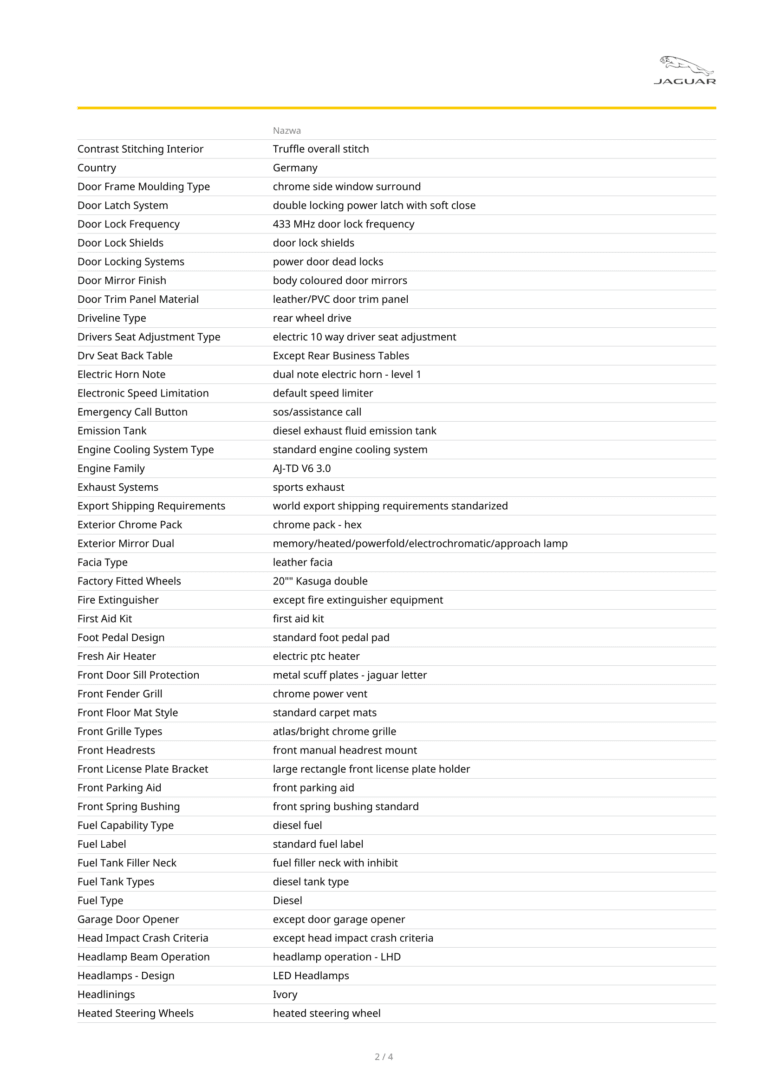 JAGUAR

|  | Nazwa |
|---|---|
| Contrast Stitching Interior | Truffle overall stitch |
| Country | Germany |
| Door Frame Moulding Type | chrome side window surround |
| Door Latch System | double locking power latch with soft close |
| Door Lock Frequency | 433 MHz door lock frequency |
| Door Lock Shields | door lock shields |
| Door Locking Systems | power door dead locks |
| Door Mirror Finish | body coloured door mirrors |
| Door Trim Panel Material | leather/PVC door trim panel |
| Driveline Type | rear wheel drive |
| Drivers Seat Adjustment Type | electric 10 way driver seat adjustment |
| Drv Seat Back Table | Except Rear Business Tables |
| Electric Horn Note | dual note electric horn - level 1 |
| Electronic Speed Limitation | default speed limiter |
| Emergency Call Button | sos/assistance call |
| Emission Tank | diesel exhaust fluid emission tank |
| Engine Cooling System Type | standard engine cooling system |
| Engine Family | AJ-TD V6 3.0 |
| Exhaust Systems | sports exhaust |
| Export Shipping Requirements | world export shipping requirements standarized |
| Exterior Chrome Pack | chrome pack - hex |
| Exterior Mirror Dual | memory/heated/powerfold/electrochromatic/approach lamp |
| Facia Type | leather facia |
| Factory Fitted Wheels | 20"" Kasuga double |
| Fire Extinguisher | except fire extinguisher equipment |
| First Aid Kit | first aid kit |
| Foot Pedal Design | standard foot pedal pad |
| Fresh Air Heater | electric ptc heater |
| Front Door Sill Protection | metal scuff plates - jaguar letter |
| Front Fender Grill | chrome power vent |
| Front Floor Mat Style | standard carpet mats |
| Front Grille Types | atlas/bright chrome grille |
| Front Headrests | front manual headrest mount |
| Front License Plate Bracket | large rectangle front license plate holder |
| Front Parking Aid | front parking aid |
| Front Spring Bushing | front spring bushing standard |
| Fuel Capability Type | diesel fuel |
| Fuel Label | standard fuel label |
| Fuel Tank Filler Neck | fuel filler neck with inhibit |
| Fuel Tank Types | diesel tank type |
| Fuel Type | Diesel |
| Garage Door Opener | except door garage opener |
| Head Impact Crash Criteria | except head impact crash criteria |
| Headlamp Beam Operation | headlamp operation - LHD |
| Headlamps - Design | LED Headlamps |
| Headlinings | Ivory |
| Heated Steering Wheels | heated steering wheel |

2 / 4